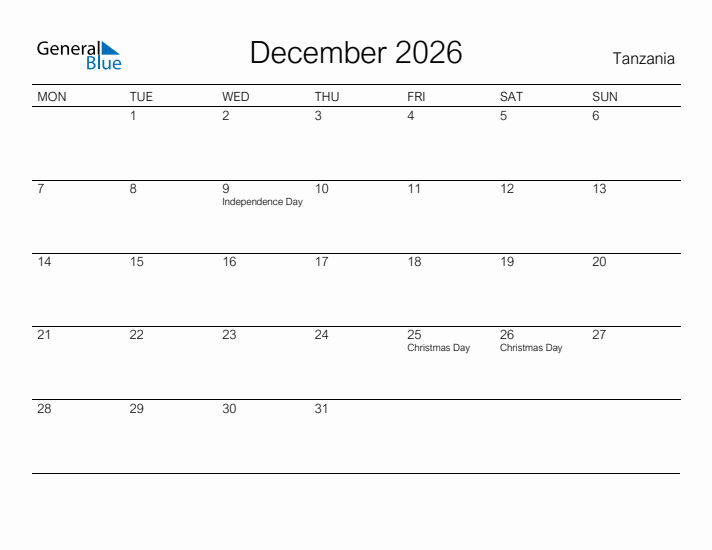 General Blue

December 2026

Tanzania

| MON | TUE | WED | THU | FRI | SAT | SUN |
|---|---|---|---|---|---|---|
| | 1 | 2 | 3 | 4 | 5 | 6 |
| 7 | 8 | 9 Independence Day | 10 | 11 | 12 | 13 |
| 14 | 15 | 16 | 17 | 18 | 19 | 20 |
| 21 | 22 | 23 | 24 | 25 Christmas Day | 26 Christmas Day | 27 |
| 28 | 29 | 30 | 31 | | | |